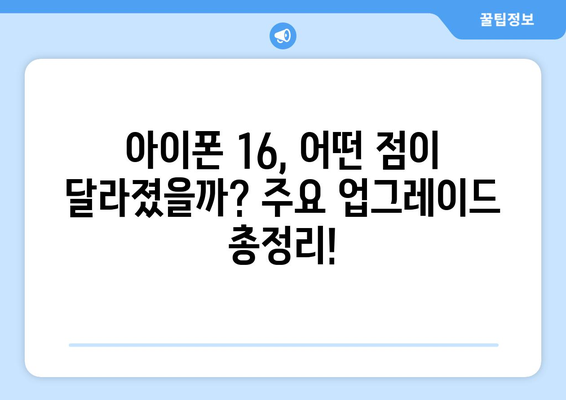 꿀팁정보

아이폰 16, 어떤 점이 달라졌을까? 주요 업그레이드 총정리!